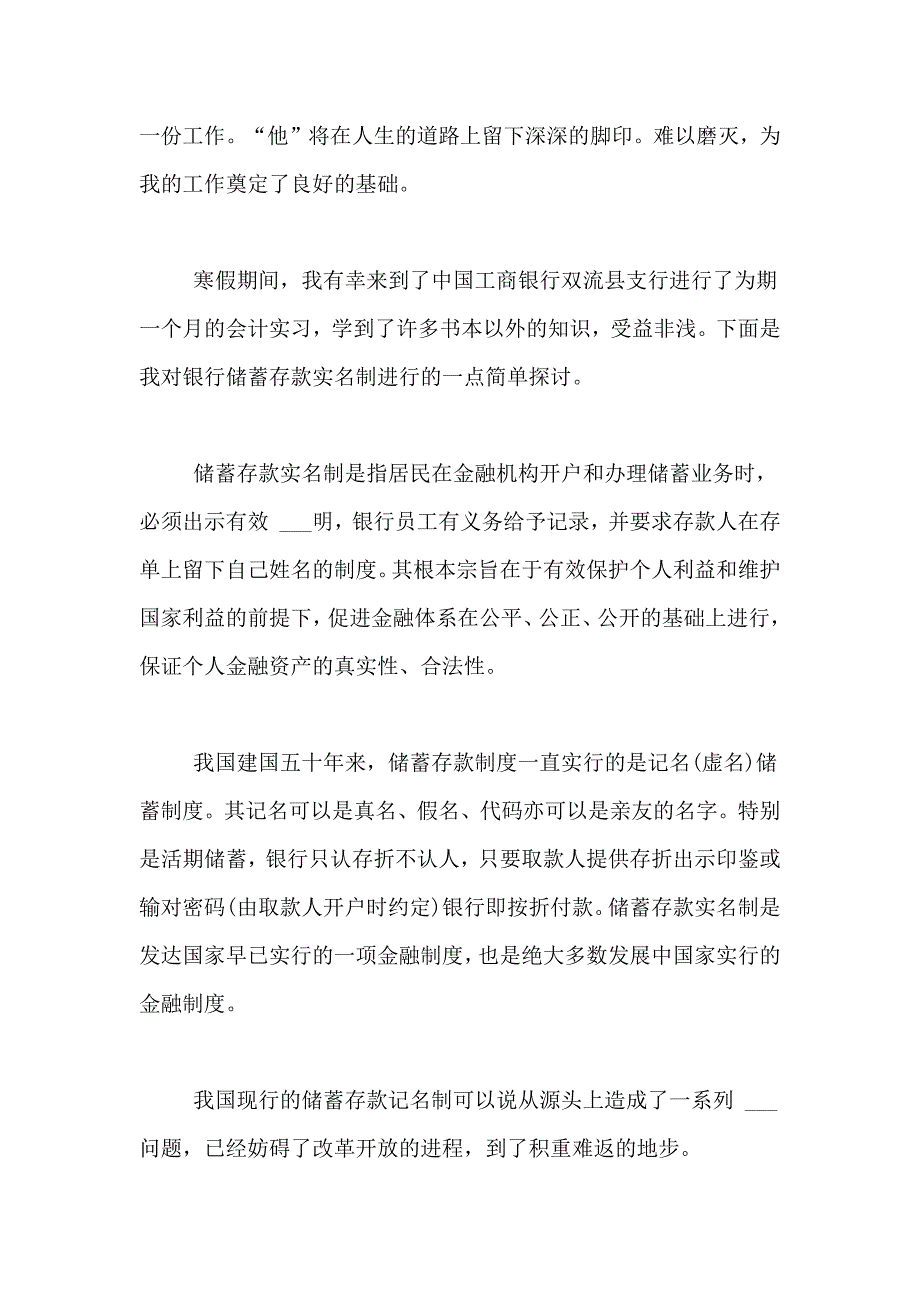 一份工作。“他”将在人生的道路上留下深深的脚印。难以磨灭，为我的工作奠定了良好的基础。

寒假期间，我有幸来到了中国工商银行双流县支行进行了为期一个月的会计实习，学到了许多书本以外的知识，受益非浅。下面是我对银行储蓄存款实名制进行的一点简单探讨。

储蓄存款实名制是指居民在金融机构开户和办理储蓄业务时，必须出示有效 ___明，银行员工有义务给予记录，并要求存款人在存单上留下自己姓名的制度。其根本宗旨在于有效保护个人利益和维护国家利益的前提下，促进金融体系在公平、公正、公开的基础上进行，保证个人金融资产的真实性、合法性。

我国建国五十年来，储蓄存款制度一直实行的是记名(虚名)储蓄制度。其记名可以是真名、假名、代码亦可以是亲友的名字。特别是活期储蓄，银行只认存折不认人，只要取款人提供存折出示印鉴或输对密码(由取款人开户时约定)银行即按折付款。储蓄存款实名制是发达国家早已实行的一项金融制度，也是绝大多数发展中国家实行的金融制度。

我国现行的储蓄存款记名制可以说从源头上造成了一系列 ___问题，已经妨碍了改革开放的进程，到了积重难返的地步。